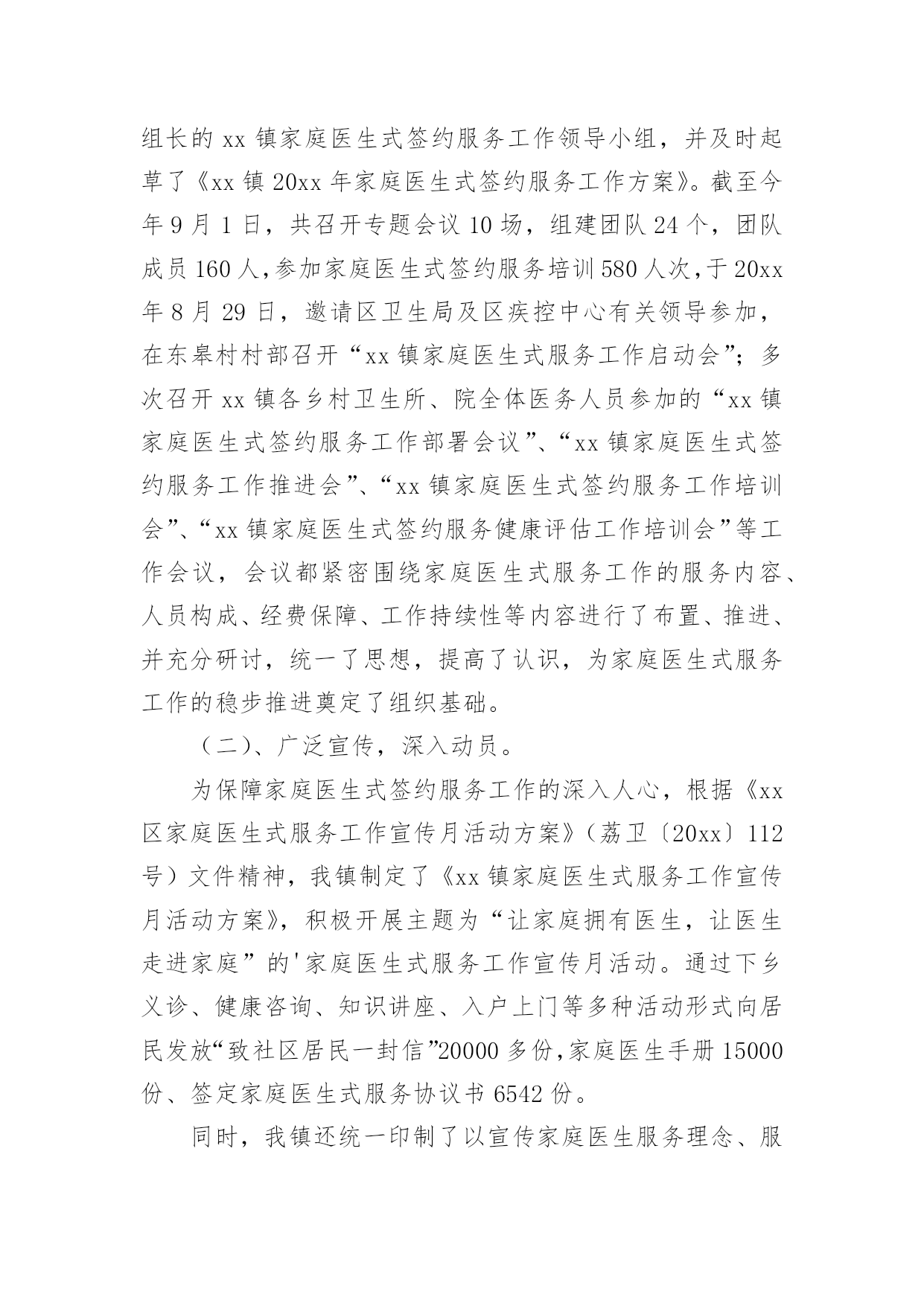 组长的 xx 镇家庭医生式签约服务工作领导小组，并及时起草了《xx 镇 20xx 年家庭医生式签约服务工作方案》。截至今年 9 月 1 日，共召开专题会议 10 场，组建团队 24 个，团队成员 160 人，参加家庭医生式签约服务培训 580 人次，于 20xx 年 8 月 29 日，邀请区卫生局及区疾控中心有关领导参加，在东皋村村部召开“xx 镇家庭医生式服务工作启动会”；多次召开 xx 镇各乡村卫生所、院全体医务人员参加的“xx 镇家庭医生式签约服务工作部署会议”、“xx 镇家庭医生式签约服务工作推进会”、“xx 镇家庭医生式签约服务工作培训会”、“xx 镇家庭医生式签约服务健康评估工作培训会”等工作会议，会议都紧密围绕家庭医生式服务工作的服务内容、人员构成、经费保障、工作持续性等内容进行了布置、推进、并充分研讨，统一了思想，提高了认识，为家庭医生式服务工作的稳步推进奠定了组织基础。

（二）、广泛宣传，深入动员。

为保障家庭医生式签约服务工作的深入人心，根据《xx 区家庭医生式服务工作宣传月活动方案》（荔卫〔20xx〕112 号）文件精神，我镇制定了《xx 镇家庭医生式服务工作宣传月活动方案》，积极开展主题为“让家庭拥有医生，让医生走进家庭”的'家庭医生式服务工作宣传月活动。通过下乡义诊、健康咨询、知识讲座、入户上门等多种活动形式向居民发放“致社区居民一封信”20000 多份，家庭医生手册 15000 份、签定家庭医生式服务协议书 6542 份。

同时，我镇还统一印制了以宣传家庭医生服务理念、服